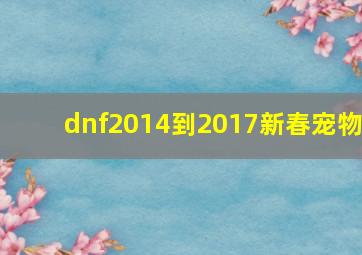 dnf2014到2017新春宠物